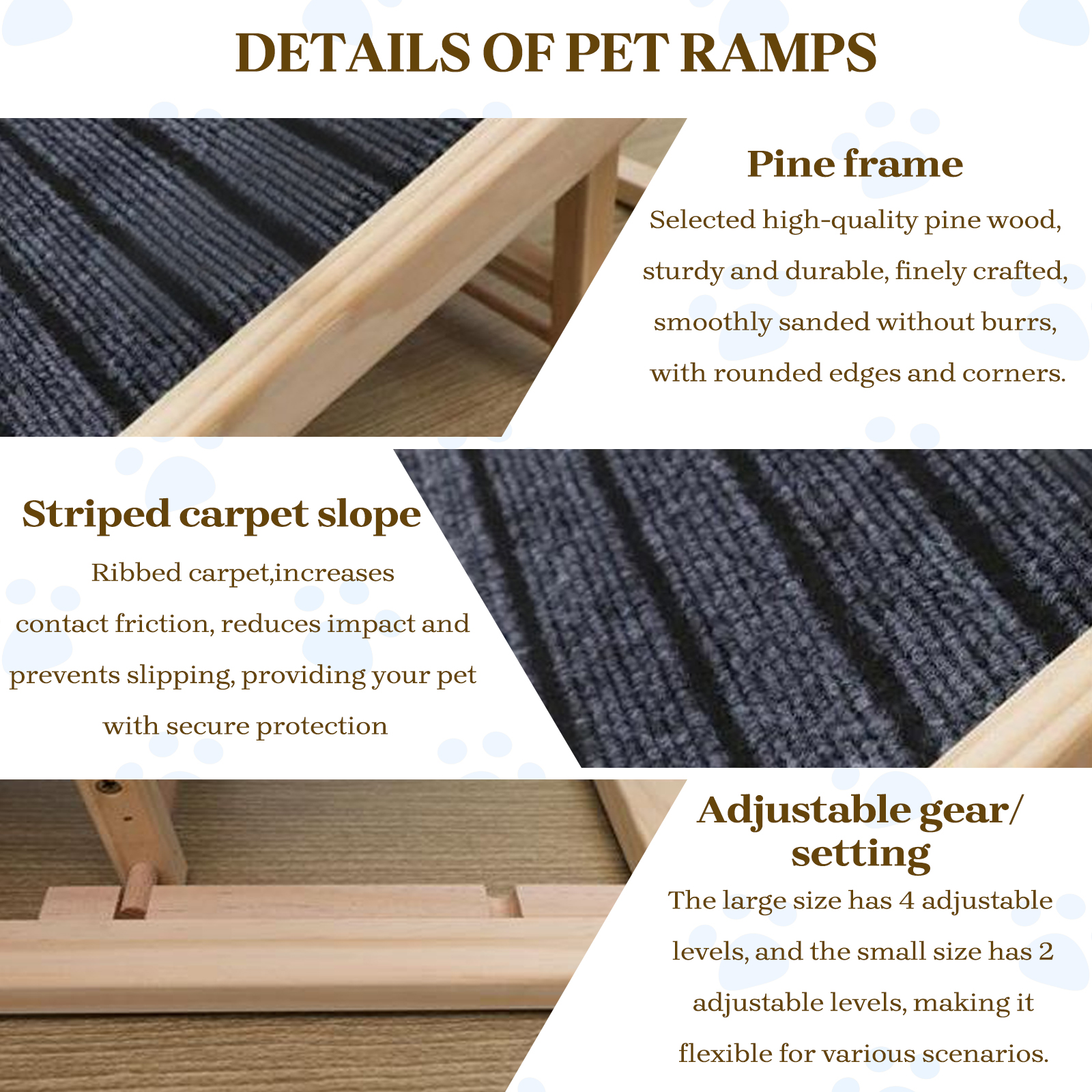 DETAILS OF PET RAMPS

Pine frame

Selected high-quality pine wood, sturdy and durable, finely crafted, smoothly sanded without burrs, with rounded edges and corners.

Striped carpet slope

Ribbed carpet,increases contact friction, reduces impact and prevents slipping, providing your pet with secure protection

Adjustable gear/ setting

The large size has 4 adjustable levels, and the small size has 2 adjustable levels, making it flexible for various scenarios.